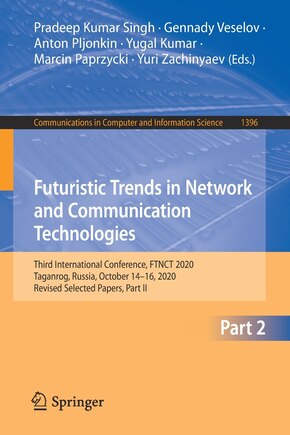 Pradeep Kumar Singh · Gennady Veselov · Anton Pljonkin · Yugal Kumar · Marcin Paprzycki · Yuri Zachinyaev (Eds.)

Communications in Computer and Information Science 1396

Futuristic Trends in Network and Communication Technologies

Third International Conference, FTNCT 2020
Taganrog, Russia, October 14–16, 2020
Revised Selected Papers, Part II

Part 2

Springer